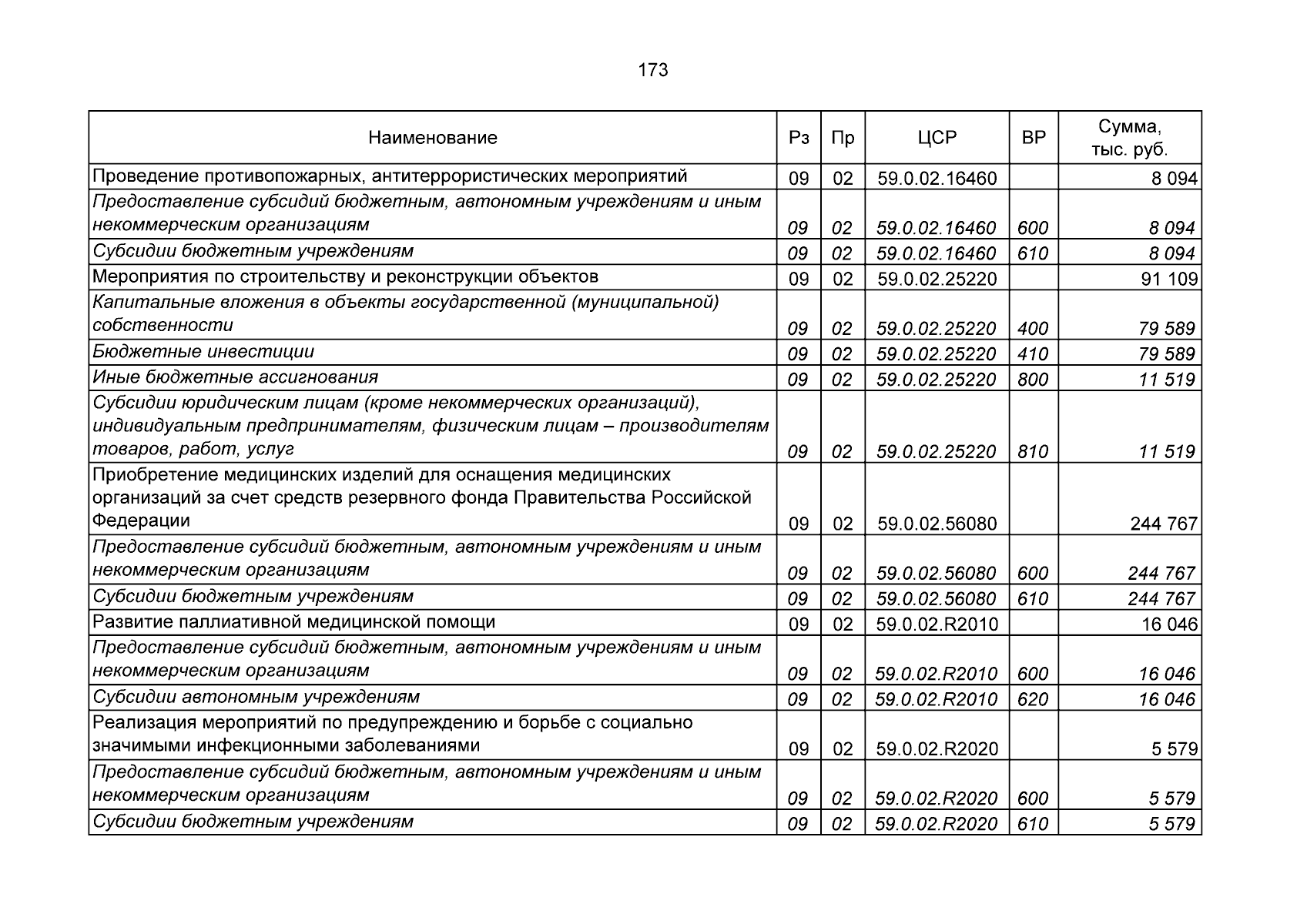 173

| Наименование | Рз | Пр | ЦСР | ВР | Сумма, тыс. руб. |
|---|---|---|---|---|---|
| Проведение противопожарных, антитеррористических мероприятий | 09 | 02 | 59.0.02.16460 | | 8 094 |
| Предоставление субсидий бюджетным, автономным учреждениям и иным некоммерческим организациям | 09 | 02 | 59.0.02.16460 | 600 | 8 094 |
| Субсидии бюджетным учреждениям | 09 | 02 | 59.0.02.16460 | 610 | 8 094 |
| Мероприятия по строительству и реконструкции объектов | 09 | 02 | 59.0.02.25220 | | 91 109 |
| Капитальные вложения в объекты государственной (муниципальной) собственности | 09 | 02 | 59.0.02.25220 | 400 | 79 589 |
| Бюджетные инвестиции | 09 | 02 | 59.0.02.25220 | 410 | 79 589 |
| Иные бюджетные ассигнования | 09 | 02 | 59.0.02.25220 | 800 | 11 519 |
| Субсидии юридическим лицам (кроме некоммерческих организаций), индивидуальным предпринимателям, физическим лицам – производителям товаров, работ, услуг | 09 | 02 | 59.0.02.25220 | 810 | 11 519 |
| Приобретение медицинских изделий для оснащения медицинских организаций за счет средств резервного фонда Правительства Российской Федерации | 09 | 02 | 59.0.02.56080 | | 244 767 |
| Предоставление субсидий бюджетным, автономным учреждениям и иным некоммерческим организациям | 09 | 02 | 59.0.02.56080 | 600 | 244 767 |
| Субсидии бюджетным учреждениям | 09 | 02 | 59.0.02.56080 | 610 | 244 767 |
| Развитие паллиативной медицинской помощи | 09 | 02 | 59.0.02.R2010 | | 16 046 |
| Предоставление субсидий бюджетным, автономным учреждениям и иным некоммерческим организациям | 09 | 02 | 59.0.02.R2010 | 600 | 16 046 |
| Субсидии автономным учреждениям | 09 | 02 | 59.0.02.R2010 | 620 | 16 046 |
| Реализация мероприятий по предупреждению и борьбе с социально значимыми инфекционными заболеваниями | 09 | 02 | 59.0.02.R2020 | | 5 579 |
| Предоставление субсидий бюджетным, автономным учреждениям и иным некоммерческим организациям | 09 | 02 | 59.0.02.R2020 | 600 | 5 579 |
| Субсидии бюджетным учреждениям | 09 | 02 | 59.0.02.R2020 | 610 | 5 579 |